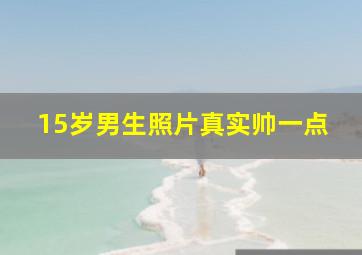 15岁男生照片真实帅一点